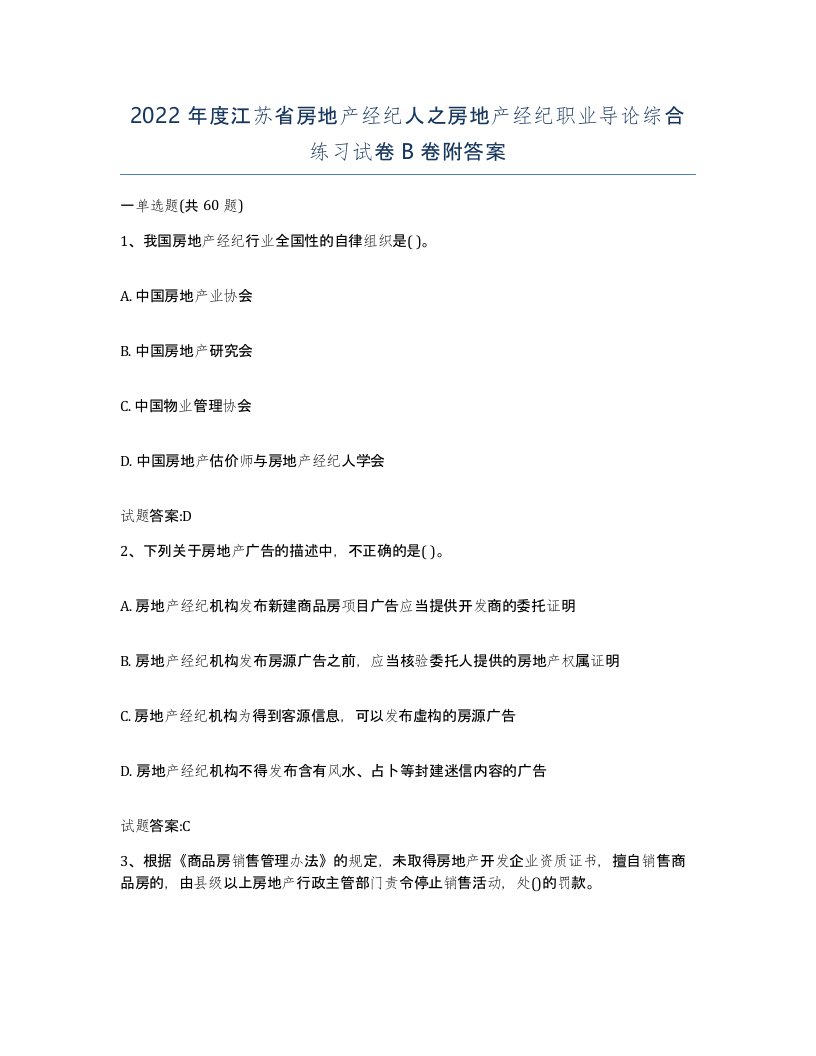 2022年度江苏省房地产经纪人之房地产经纪职业导论综合练习试卷B卷附答案

一单选题(共60题)

1、我国房地产经纪行业全国性的自律组织是( )。

A. 中国房地产业协会

B. 中国房地产研究会

C. 中国物业管理协会

D. 中国房地产估价师与房地产经纪人学会

试题答案:D

2、下列关于房地产广告的描述中，不正确的是( )。

A. 房地产经纪机构发布新建商品房项目广告应当提供开发商的委托证明

B. 房地产经纪机构发布房源广告之前，应当核验委托人提供的房地产权属证明

C. 房地产经纪机构为得到客源信息，可以发布虚构的房源广告

D. 房地产经纪机构不得发布含有风水、占卜等封建迷信内容的广告

试题答案:C

3、根据《商品房销售管理办法》的规定，未取得房地产开发企业资质证书，擅自销售商品房的，由县级以上房地产行政主管部门责令停止销售活动，处()的罚款。